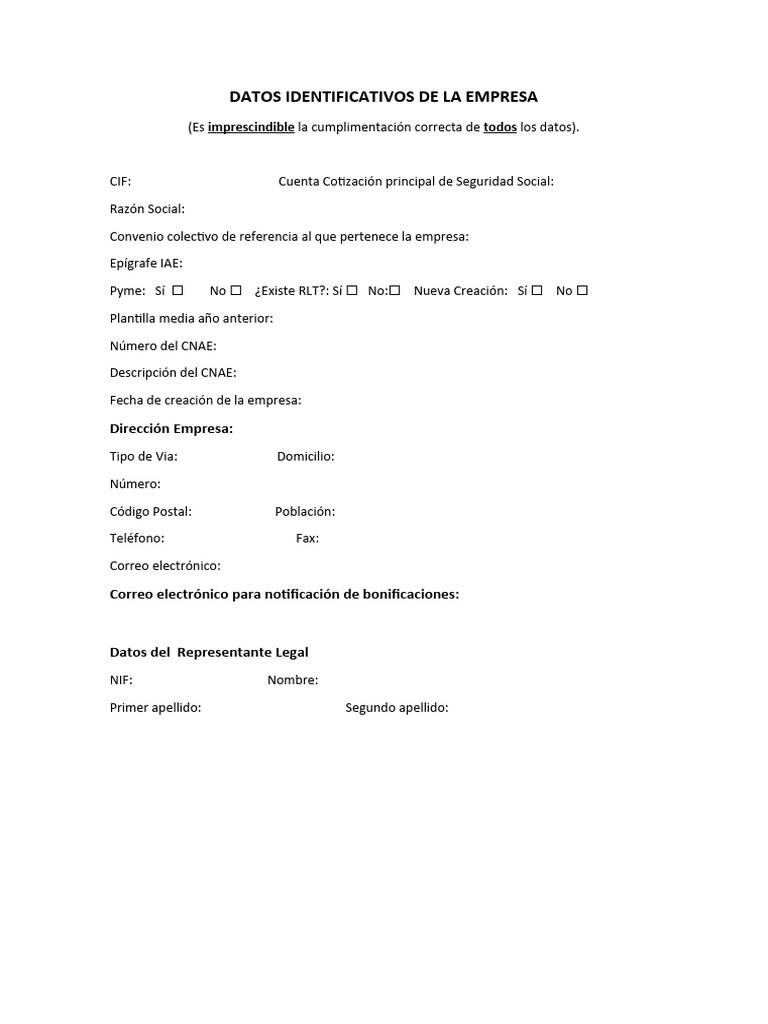 DATOS IDENTIFICATIVOS DE LA EMPRESA

(Es imprescindible la cumplimentación correcta de todos los datos).

CIF: Cuenta Cotización principal de Seguridad Social:

Razón Social:

Convenio colectivo de referencia al que pertenece la empresa:

Epígrafe IAE:

Pyme: Sí ☐ No ☐ ¿Existe RLT?: Sí ☐ No:☐ Nueva Creación: Sí ☐ No ☐

Plantilla media año anterior:

Número del CNAE:

Descripción del CNAE:

Fecha de creación de la empresa:

Dirección Empresa:

Tipo de Via: Domicilio:

Número:

Código Postal: Población:

Teléfono: Fax:

Correo electrónico:

Correo electrónico para notificación de bonificaciones:

Datos del Representante Legal

NIF: Nombre:

Primer apellido: Segundo apellido: